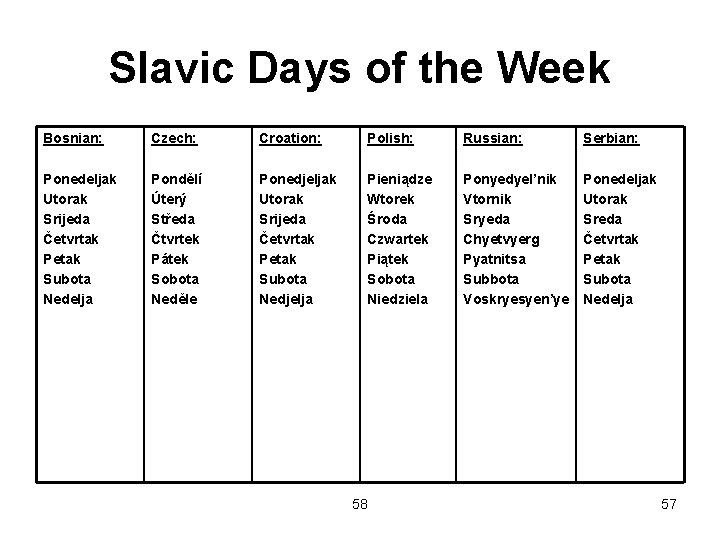 Slavic Days of the Week

| Bosnian: | Czech: | Croation: | Polish: | Russian: | Serbian: |
|---|---|---|---|---|---|
| Ponedeljak | Pondělí | Ponedjeljak | Pieniądze | Ponyedyel'nik | Ponedeljak |
| Utorak | Úterý | Utorak | Wtorek | Vtornik | Utorak |
| Srijeda | Středa | Srijeda | Środa | Sryeda | Sreda |
| Četvrtak | Čtvrtek | Četvrtak | Czwartek | Chyetvyerg | Četvrtak |
| Petak | Pátek | Petak | Piątek | Pyatnitsa | Petak |
| Subota | Sobota | Subota | Sobota | Subbota | Subota |
| Nedelja | Neděle | Nedjelja | Niedziela | Voskryesyen'ye | Nedelja |

58

57